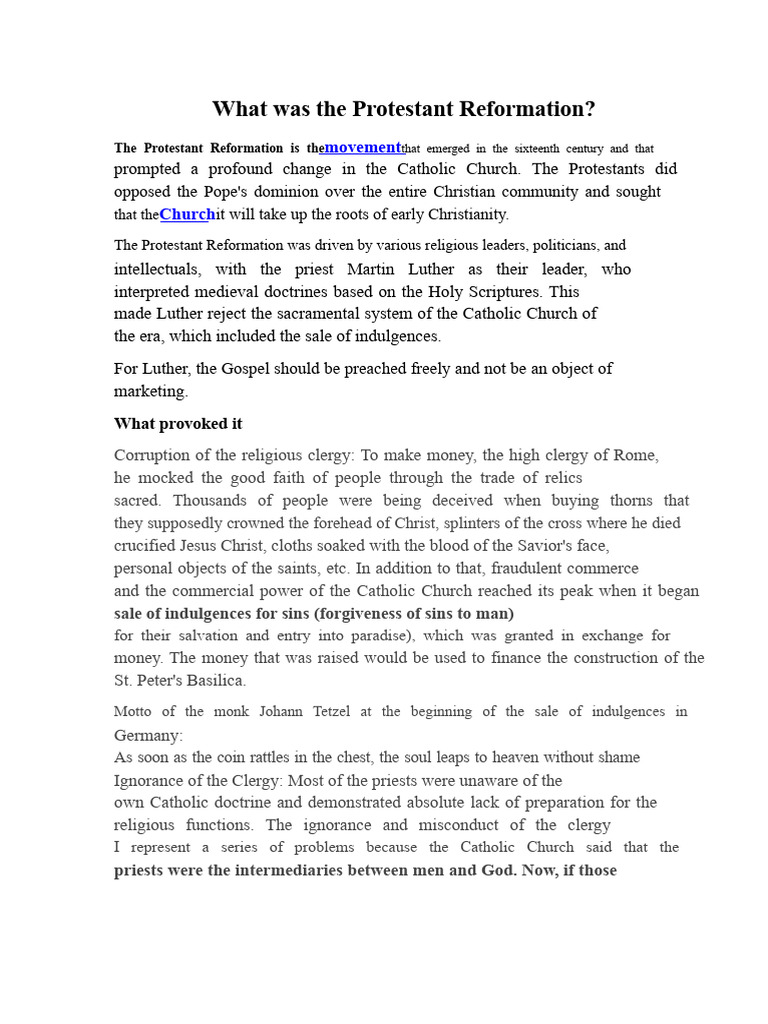 What was the Protestant Reformation?

The Protestant Reformation is themovementthat emerged in the sixteenth century and that prompted a profound change in the Catholic Church. The Protestants did opposed the Pope's dominion over the entire Christian community and sought that theChurchit will take up the roots of early Christianity.

The Protestant Reformation was driven by various religious leaders, politicians, and intellectuals, with the priest Martin Luther as their leader, who interpreted medieval doctrines based on the Holy Scriptures. This made Luther reject the sacramental system of the Catholic Church of the era, which included the sale of indulgences.

For Luther, the Gospel should be preached freely and not be an object of marketing.

What provoked it

Corruption of the religious clergy: To make money, the high clergy of Rome, he mocked the good faith of people through the trade of relics sacred. Thousands of people were being deceived when buying thorns that they supposedly crowned the forehead of Christ, splinters of the cross where he died crucified Jesus Christ, cloths soaked with the blood of the Savior's face, personal objects of the saints, etc. In addition to that, fraudulent commerce and the commercial power of the Catholic Church reached its peak when it began sale of indulgences for sins (forgiveness of sins to man) for their salvation and entry into paradise), which was granted in exchange for money. The money that was raised would be used to finance the construction of the St. Peter's Basilica.

Motto of the monk Johann Tetzel at the beginning of the sale of indulgences in Germany:
As soon as the coin rattles in the chest, the soul leaps to heaven without shame
Ignorance of the Clergy: Most of the priests were unaware of the own Catholic doctrine and demonstrated absolute lack of preparation for the religious functions. The ignorance and misconduct of the clergy I represent a series of problems because the Catholic Church said that the priests were the intermediaries between men and God. Now, if those